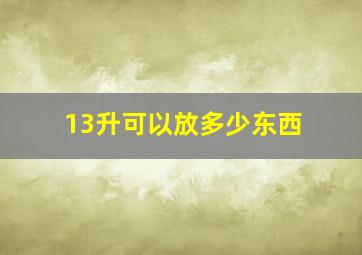 13升可以放多少东西